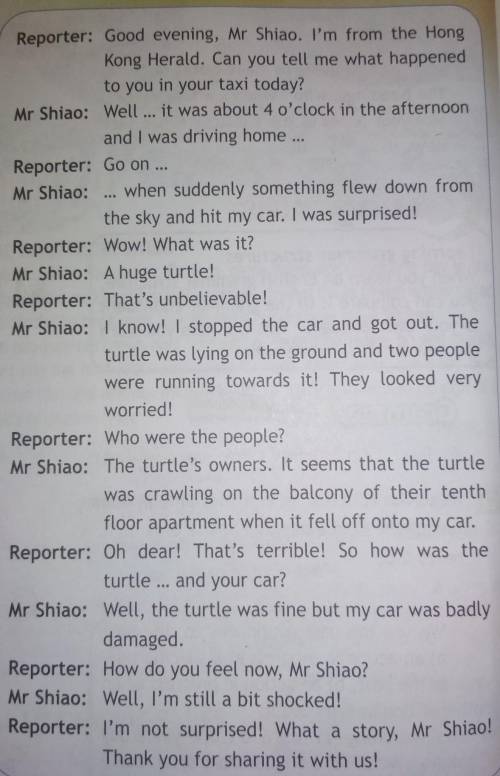 Reporter: Good evening, Mr Shiao. I'm from the Hong Kong Herald. Can you tell me what happened to you in your taxi today?

Mr Shiao: Well ... it was about 4 o'clock in the afternoon and I was driving home ...

Reporter: Go on ...

Mr Shiao: ... when suddenly something flew down from the sky and hit my car. I was surprised!

Reporter: Wow! What was it?

Mr Shiao: A huge turtle!

Reporter: That's unbelievable!

Mr Shiao: I know! I stopped the car and got out. The turtle was lying on the ground and two people were running towards it! They looked very worried!

Reporter: Who were the people?

Mr Shiao: The turtle's owners. It seems that the turtle was crawling on the balcony of their tenth floor apartment when it fell off onto my car.

Reporter: Oh dear! That's terrible! So how was the turtle ... and your car?

Mr Shiao: Well, the turtle was fine but my car was badly damaged.

Reporter: How do you feel now, Mr Shiao?

Mr Shiao: Well, I'm still a bit shocked!

Reporter: I'm not surprised! What a story, Mr Shiao! Thank you for sharing it with us!